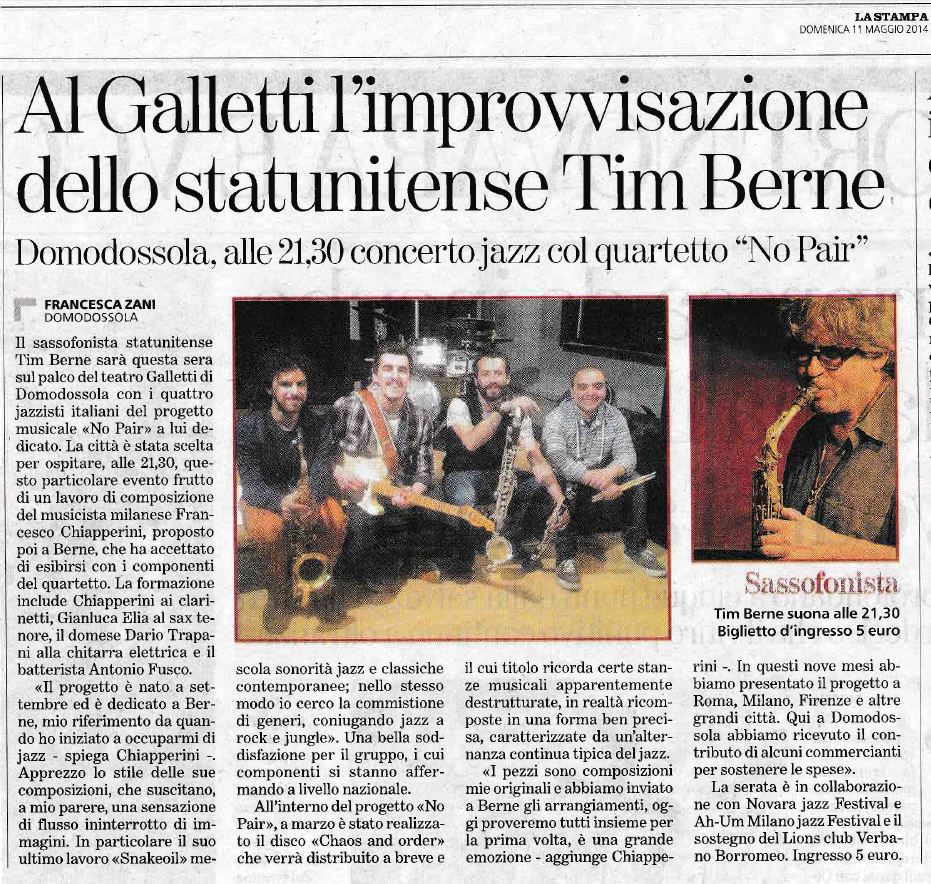 LA STAMPA
DOMENICA 11 MAGGIO 2014

Al Galletti l'improvvisazione dello statunitense Tim Berne

Domodossola, alle 21,30 concerto jazz col quartetto "No Pair"

FRANCESCA ZANI
DOMODOSSOLA

Il sassofonista statunitense Tim Berne sarà questa sera sul palco del teatro Galletti di Domodossola con i quattro jazzisti italiani del progetto musicale «No Pair» a lui dedicato. La città è stata scelta per ospitare, alle 21,30, questo particolare evento frutto di un lavoro di composizione del musicista milanese Francesco Chiapperini, proposto poi a Berne, che ha accettato di esibirsi con i componenti del quartetto. La formazione include Chiapperini ai clarinetti, Gianluca Elia al sax tenore, il domese Dario Trapani alla chitarra elettrica e il batterista Antonio Fusco.

«Il progetto è nato a settembre ed è dedicato a Berne, mio riferimento da quando ho iniziato a occuparmi di jazz - spiega Chiapperini -. Apprezzo lo stile delle sue composizioni, che suscitano, a mio parere, una sensazione di flusso ininterrotto di immagini. In particolare il suo ultimo lavoro «Snakeoil» mescola sonorità jazz e classiche contemporanee; nello stesso modo io cerco la commistione di generi, coniugando jazz a rock e jungle». Una bella soddisfazione per il gruppo, i cui componenti si stanno affermando a livello nazionale.

All'interno del progetto «No Pair», a marzo è stato realizzato il disco «Chaos and order» che verrà distribuito a breve e il cui titolo ricorda certe stanze musicali apparentemente destrutturate, in realtà ricomposte in una forma ben precisa, caratterizzate da un'alternanza continua tipica del jazz.

«I pezzi sono composizioni mie originali e abbiamo inviato a Berne gli arrangiamenti, oggi proveremo tutti insieme per la prima volta, è una grande emozione - aggiunge Chiapperini -. In questi nove mesi abbiamo presentato il progetto a Roma, Milano, Firenze e altre grandi città. Qui a Domodossola abbiamo ricevuto il contributo di alcuni commercianti per sostenere le spese».

La serata è in collaborazione con Novara jazz Festival e Ah-Um Milano jazz Festival e il sostegno del Lions club Verbano Borromeo. Ingresso 5 euro.

Sassofonista
Tim Berne suona alle 21,30
Biglietto d'ingresso 5 euro